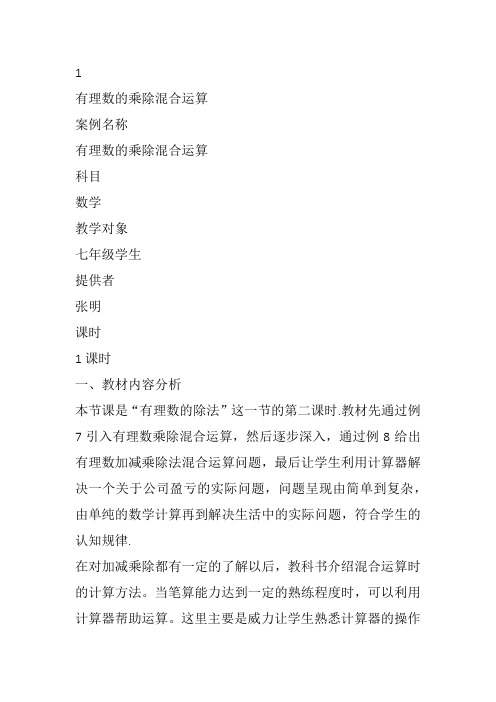 1

有理数的乘除混合运算

案例名称

有理数的乘除混合运算

科目

数学

教学对象

七年级学生

提供者

张明

课时

1 课时

一、教材内容分析

本节课是“有理数的除法”这一节的第二课时.教材先通过例 7 引入有理数乘除混合运算，然后逐步深入，通过例 8 给出有理数加减乘除法混合运算问题，最后让学生利用计算器解决一个关于公司盈亏的实际问题，问题呈现由简单到复杂，由单纯的数学计算再到解决生活中的实际问题，符合学生的认知规律.

在对加减乘除都有一定的了解以后，教科书介绍混合运算时的计算方法。当笔算能力达到一定的熟练程度时，可以利用计算器帮助运算。这里主要是威力让学生熟悉计算器的操作